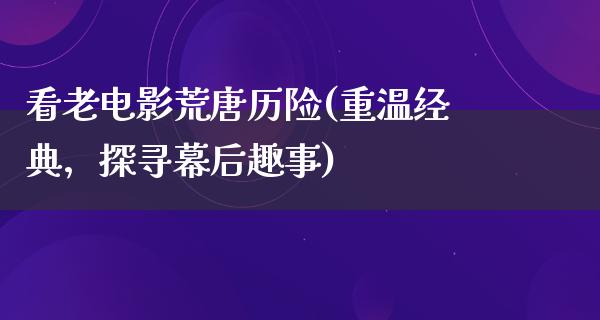 看老电影荒唐历险(重温经典，探寻幕后趣事)